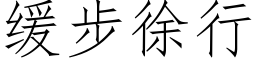 缓步徐行